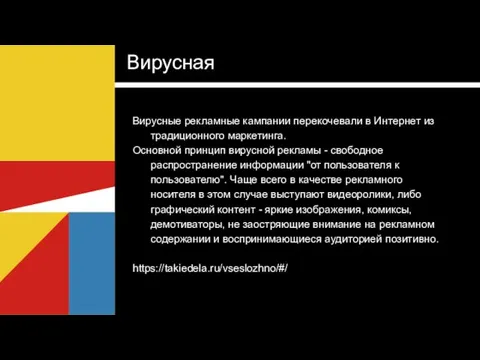 Вирусная

Вирусные рекламные кампании перекочевали в Интернет из традиционного маркетинга.

Основной принцип вирусной рекламы - свободное распространение информации "от пользователя к пользователю". Чаще всего в качестве рекламного носителя в этом случае выступают видеоролики, либо графический контент - яркие изображения, комиксы, демотиваторы, не заостряющие внимание на рекламном содержании и воспринимающиеся аудиторией позитивно.

https://takiedela.ru/vseslozhno/#/